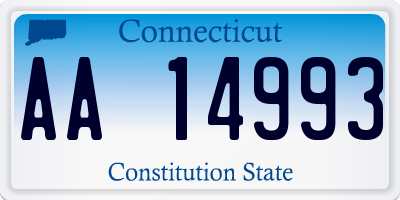 Connecticut

AA 14993

Constitution State